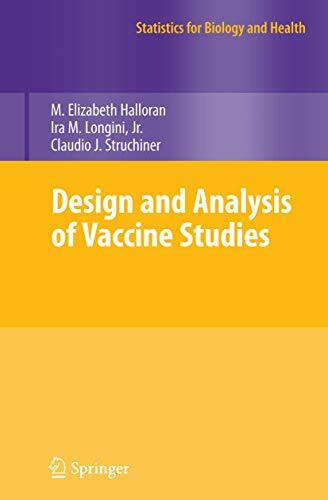 Statistics for Biology and Health

M. Elizabeth Halloran
Ira M. Longini, Jr.
Claudio J. Struchiner

Design and Analysis of Vaccine Studies

Springer